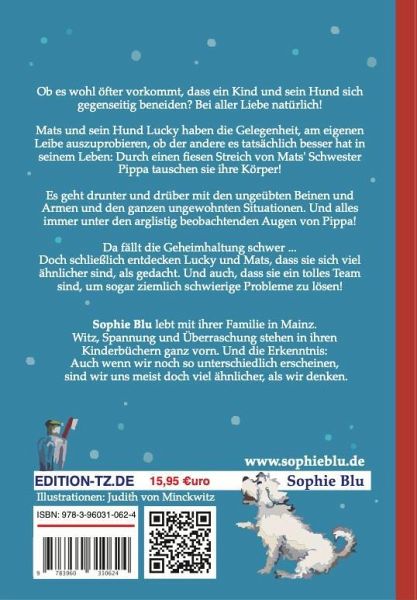 Ob es wohl öfter vorkommt, dass ein Kind und sein Hund sich gegenseitig beneiden? Bei aller Liebe natürlich!

Mats und sein Hund Lucky haben die Gelegenheit, am eigenen Leibe auszuprobieren, ob der andere es tatsächlich besser hat in seinem Leben: Durch einen fiesen Streich von Mats' Schwester Pippa tauschen sie ihre Körper!

Es geht drunter und drüber mit den ungeübten Beinen und Armen und den ganzen ungewohnten Situationen. Und alles immer unter den arglistig beobachtenden Augen von Pippa!

Da fällt die Geheimhaltung schwer ...
Doch schließlich entdecken Lucky und Mats, dass sie sich viel ähnlicher sind, als gedacht. Und auch, dass sie ein tolles Team sind, um sogar ziemlich schwierige Probleme zu lösen!

Sophie Blu lebt mit ihrer Familie in Mainz. Witz, Spannung und Überraschung stehen in ihren Kinderbüchern ganz vorn. Und die Erkenntnis: Auch wenn wir noch so unterschiedlich erscheinen, sind wir uns meist doch viel ähnlicher, als wir denken.

www.sophieblu.de

EDITION-TZ.DE 15,95 €uro

Sophie Blu

Illustrationen: Judith von Minckwitz

ISBN: 978-3-96031-062-4

9 783960 310624